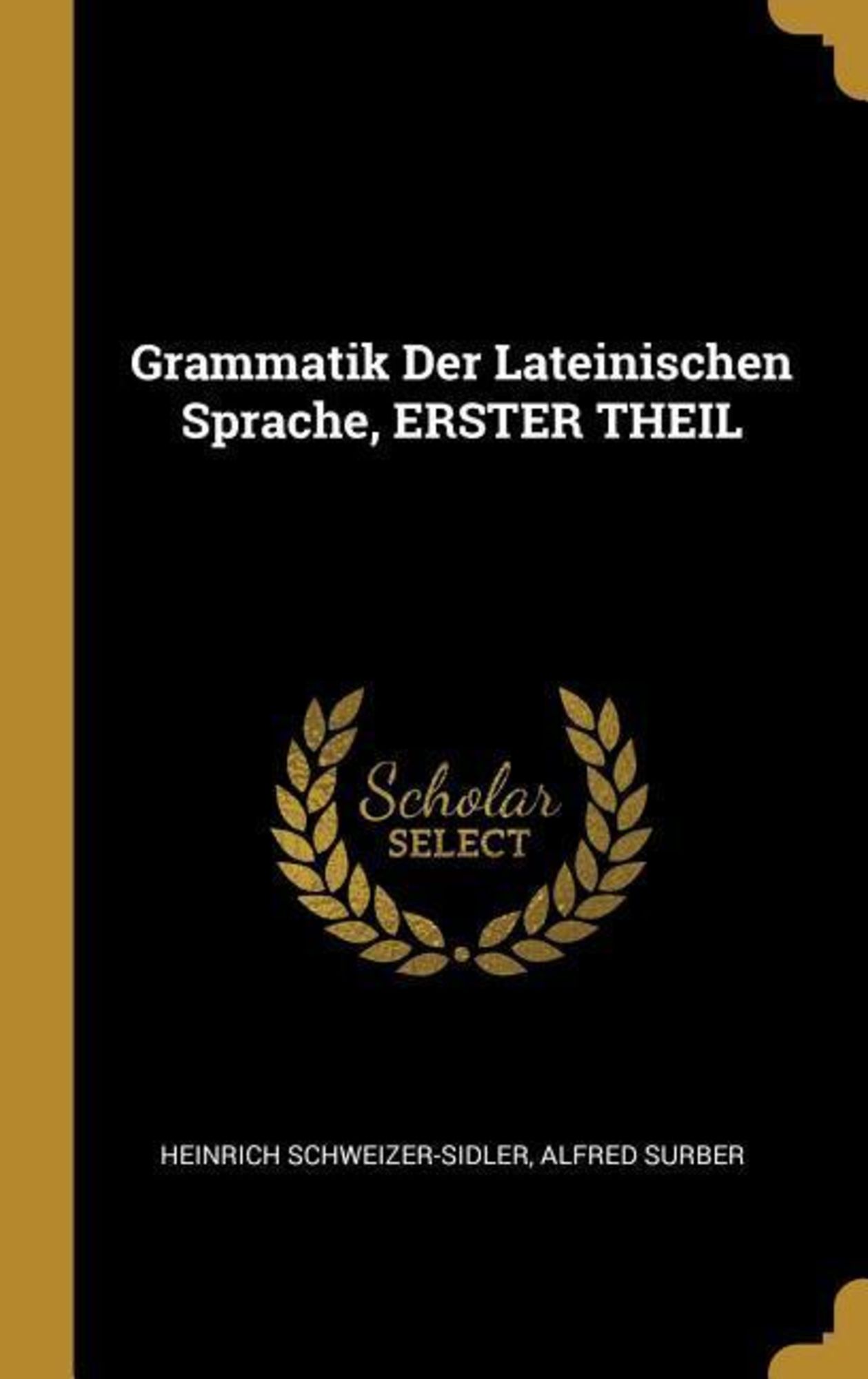 Grammatik Der Lateinischen Sprache, ERSTER THEIL

Scholar
SELECT

HEINRICH SCHWEIZER-SIDLER, ALFRED SURBER